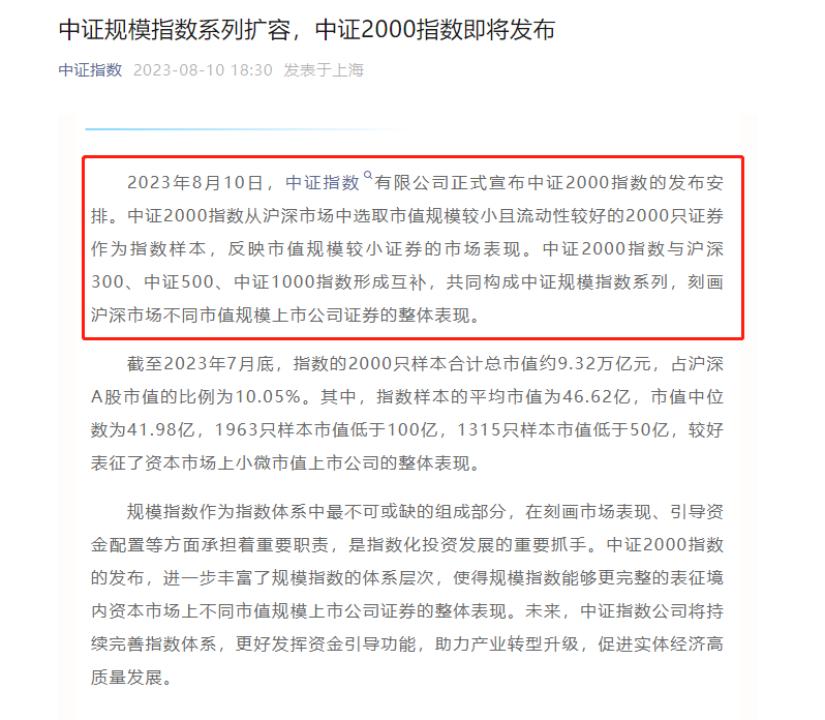 中证规模指数系列扩容，中证2000指数即将发布

中证指数 2023-08-10 18:30 发表于上海

2023年8月10日，中证指数有限公司正式宣布中证2000指数的发布安排。中证2000指数从沪深市场中选取市值规模较小且流动性较好的2000只证券作为指数样本，反映市值规模较小证券的市场表现。中证2000指数与沪深300、中证500、中证1000指数形成互补，共同构成中证规模指数系列，刻画沪深市场不同市值规模上市公司证券的整体表现。

截至2023年7月底，指数的2000只样本合计总市值约9.32万亿元，占沪深A股市值的比例为10.05%。其中，指数样本的平均市值为46.62亿，市值中位数为41.98亿，1963只样本市值低于100亿，1315只样本市值低于50亿，较好表征了资本市场上小微市值上市公司的整体表现。

规模指数作为指数体系中最不可或缺的组成部分，在刻画市场表现、引导资金配置等方面承担着重要职责，是指数化投资发展的重要抓手。中证2000指数的发布，进一步丰富了规模指数的体系层次，使得规模指数能够更完整的表征境内资本市场上不同市值规模上市公司证券的整体表现。未来，中证指数公司将持续完善指数体系，更好发挥资金引导功能，助力产业转型升级，促进实体经济高质量发展。